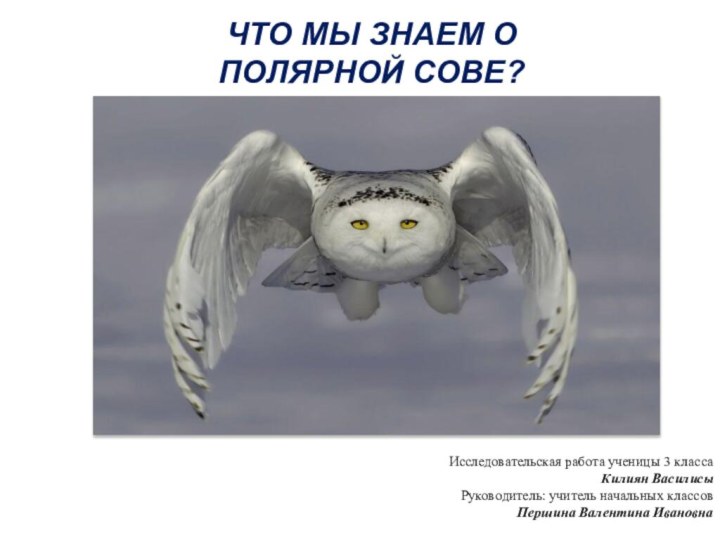 ЧТО МЫ ЗНАЕМ О ПОЛЯРНОЙ СОВЕ?

Исследовательская работа ученицы 3 класса
Килиян Василисы
Руководитель: учитель начальных классов
Першина Валентина Ивановна